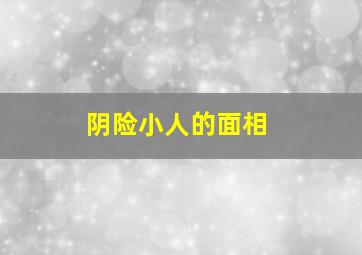 阴险小人的面相